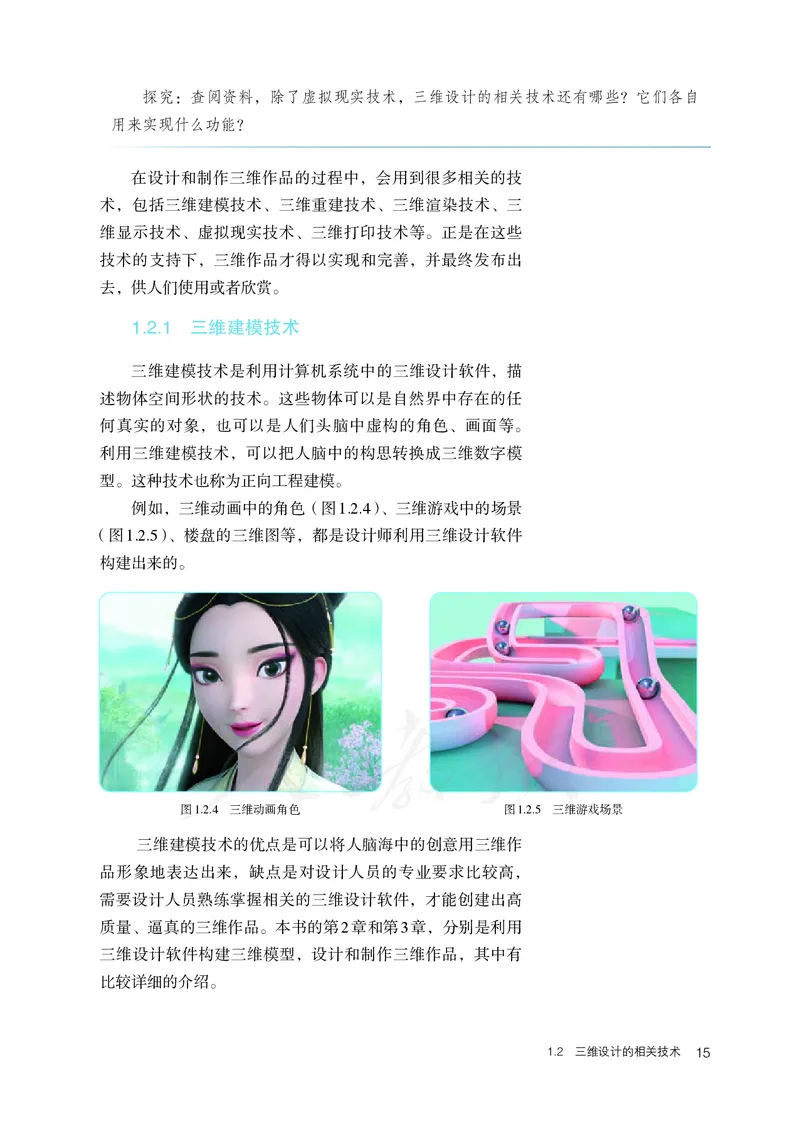 探究：查阅资料，除了虚拟现实技术，三维设计的相关技术还有哪些？它们各自用来实现什么功能？

在设计和制作三维作品的过程中，会用到很多相关的技术，包括三维建模技术、三维重建技术、三维渲染技术、三维显示技术、虚拟现实技术、三维打印技术等。正是在这些技术的支持下，三维作品才得以实现和完善，并最终发布出去，供人们使用或者欣赏。

1.2.1 三维建模技术

三维建模技术是利用计算机系统中的三维设计软件，描述物体空间形状的技术。这些物体可以是自然界中存在的任何真实的对象，也可以是人们头脑中虚构的角色、画面等。利用三维建模技术，可以把人脑中的构思转换成三维数字模型。这种技术也称为正向工程建模。

例如，三维动画中的角色（图1.2.4）、三维游戏中的场景（图1.2.5）、楼盘的三维图等，都是设计师利用三维设计软件构建出来的。

图1.2.4 三维动画角色

图1.2.5 三维游戏场景

三维建模技术的优点是可以将人脑海中的创意用三维作品形象地表达出来，缺点是对设计人员的专业要求比较高，需要设计人员熟练掌握相关的三维设计软件，才能创建出高质量、逼真的三维作品。本书的第2章和第3章，分别是利用三维设计软件构建三维模型，设计和制作三维作品，其中有比较详细的介绍。

1.2 三维设计的相关技术 15